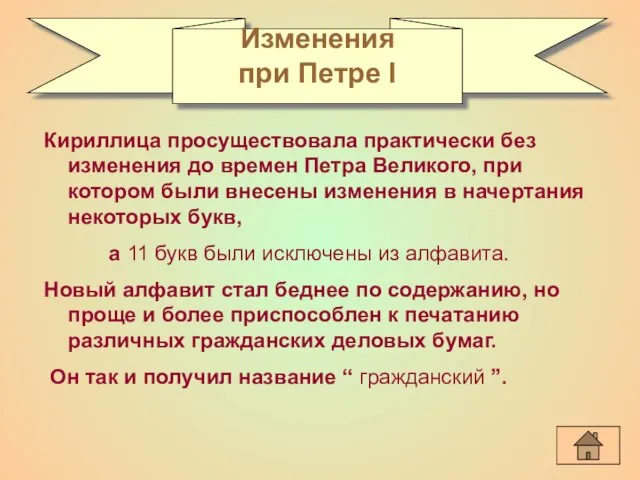 Изменения
при Петре I

Кириллица просуществовала практически без изменения до времен Петра Великого, при котором были внесены изменения в начертания некоторых букв,

а 11 букв были исключены из алфавита.

Новый алфавит стал беднее по содержанию, но проще и более приспособлен к печатанию различных гражданских деловых бумаг.

Он так и получил название “ гражданский ”.